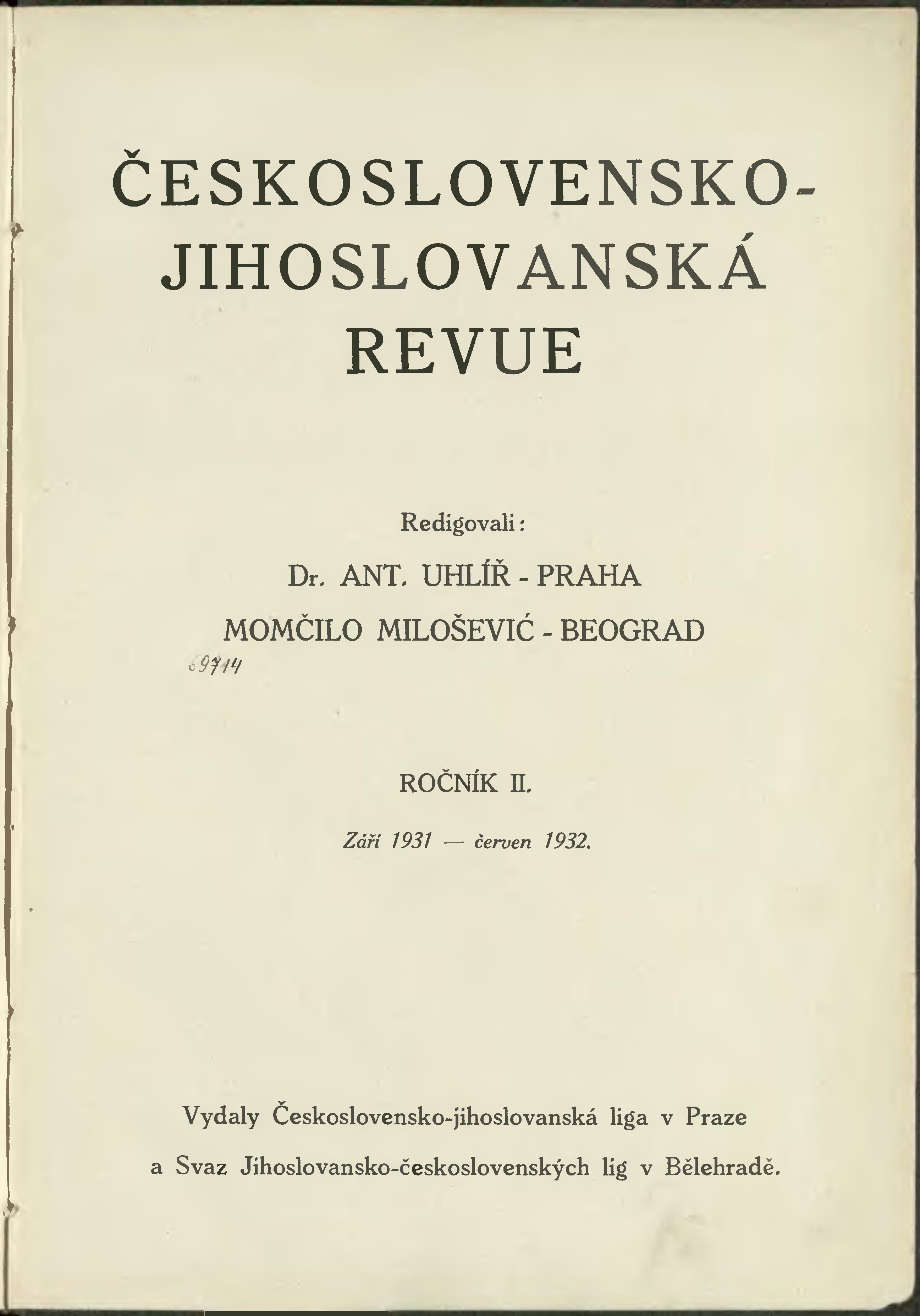 ČESKOSLOVENSKO-JIHOSLOVANSKÁ REVUE

Redigovali:

Dr. ANT. UHLÍŘ - PRAHA

MOMČILO MILOŠEVIĆ - BEOGRAD

69714

ROČNÍK II.

Září 1931 — červen 1932.

Vydaly Československo-jihoslovanská liga v Praze a Svaz Jihoslovansko-československých lig v Bělehradě.